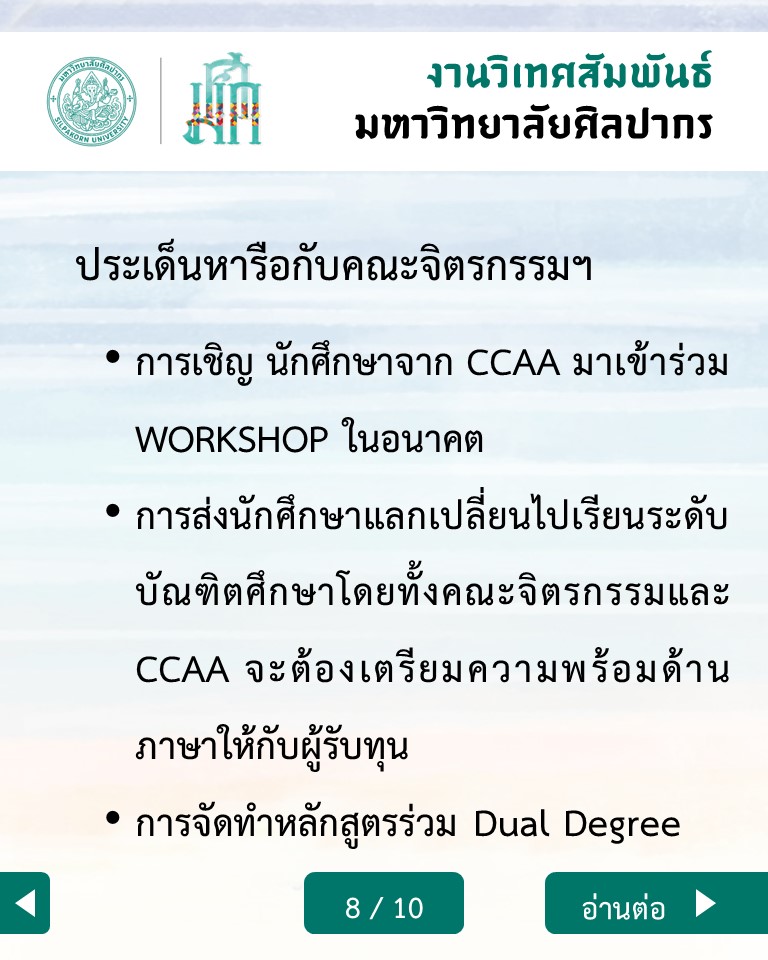 มหาวิทยาลัยศิลปากร
SILPAKORN UNIVERSITY

งานวิเทศสัมพันธ์
มหาวิทยาลัยศิลปากร

ประเด็นหารือกับคณะจิตรกรรมฯ

• การเชิญ นักศึกษาจาก CCAA มาเข้าร่วม WORKSHOP ในอนาคต

• การส่งนักศึกษาแลกเปลี่ยนไปเรียนระดับบัณฑิตศึกษาโดยทั้งคณะจิตรกรรมและ CCAA จะต้องเตรียมความพร้อมด้านภาษาให้กับผู้รับทุน

• การจัดทำหลักสูตรร่วม Dual Degree

8 / 10

อ่านต่อ